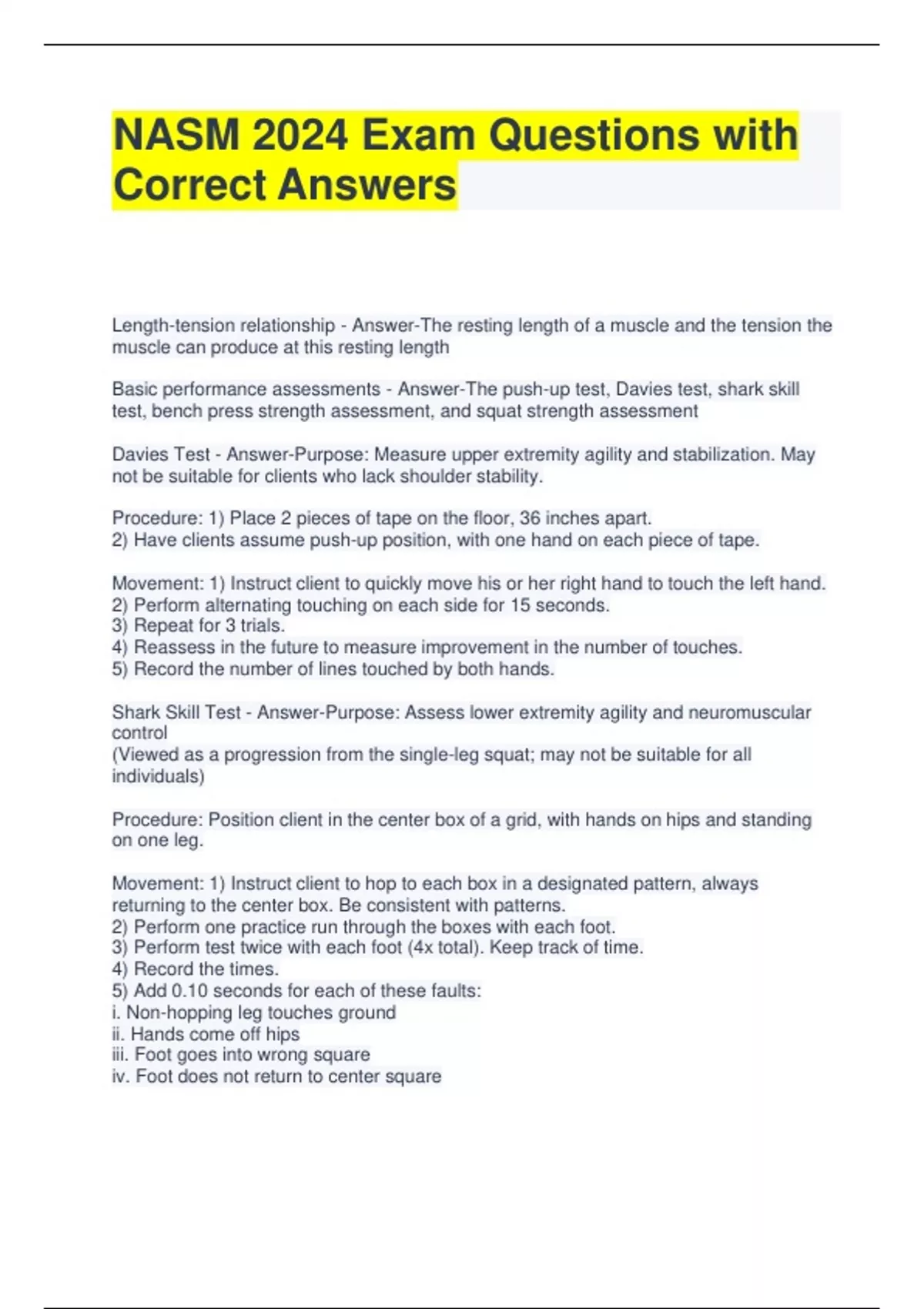 NASM 2024 Exam Questions with Correct Answers

Length-tension relationship - Answer-The resting length of a muscle and the tension the muscle can produce at this resting length

Basic performance assessments - Answer-The push-up test, Davies test, shark skill test, bench press strength assessment, and squat strength assessment

Davies Test - Answer-Purpose: Measure upper extremity agility and stabilization. May not be suitable for clients who lack shoulder stability.

Procedure: 1) Place 2 pieces of tape on the floor, 36 inches apart.
2) Have clients assume push-up position, with one hand on each piece of tape.

Movement: 1) Instruct client to quickly move his or her right hand to touch the left hand.
2) Perform alternating touching on each side for 15 seconds.
3) Repeat for 3 trials.
4) Reassess in the future to measure improvement in the number of touches.
5) Record the number of lines touched by both hands.

Shark Skill Test - Answer-Purpose: Assess lower extremity agility and neuromuscular control
(Viewed as a progression from the single-leg squat; may not be suitable for all individuals)

Procedure: Position client in the center box of a grid, with hands on hips and standing on one leg.

Movement: 1) Instruct client to hop to each box in a designated pattern, always returning to the center box. Be consistent with patterns.
2) Perform one practice run through the boxes with each foot.
3) Perform test twice with each foot (4x total). Keep track of time.
4) Record the times.
5) Add 0.10 seconds for each of these faults:
i. Non-hopping leg touches ground
ii. Hands come off hips
iii. Foot goes into wrong square
iv. Foot does not return to center square